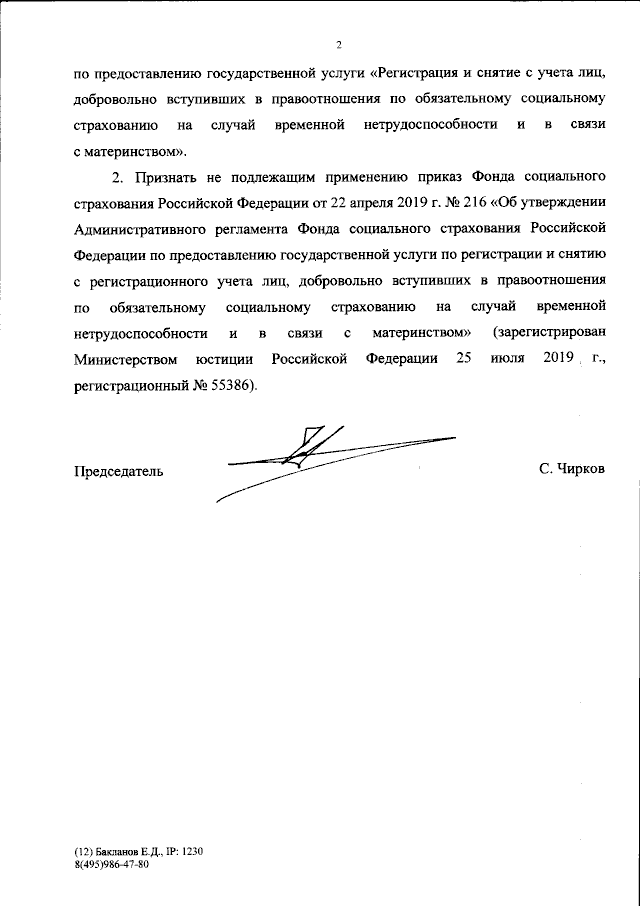 2

по предоставлению государственной услуги «Регистрация и снятие с учета лиц, добровольно вступивших в правоотношения по обязательному социальному страхованию на случай временной нетрудоспособности и в связи с материнством».

2. Признать не подлежащим применению приказ Фонда социального страхования Российской Федерации от 22 апреля 2019 г. № 216 «Об утверждении Административного регламента Фонда социального страхования Российской Федерации по предоставлению государственной услуги по регистрации и снятию с регистрационного учета лиц, добровольно вступивших в правоотношения по обязательному социальному страхованию на случай временной нетрудоспособности и в связи с материнством» (зарегистрирован Министерством юстиции Российской Федерации 25 июля 2019 г., регистрационный № 55386).

Председатель С. Чирков

(12) Бакланов Е.Д., IP: 1230
8(495)986-47-80